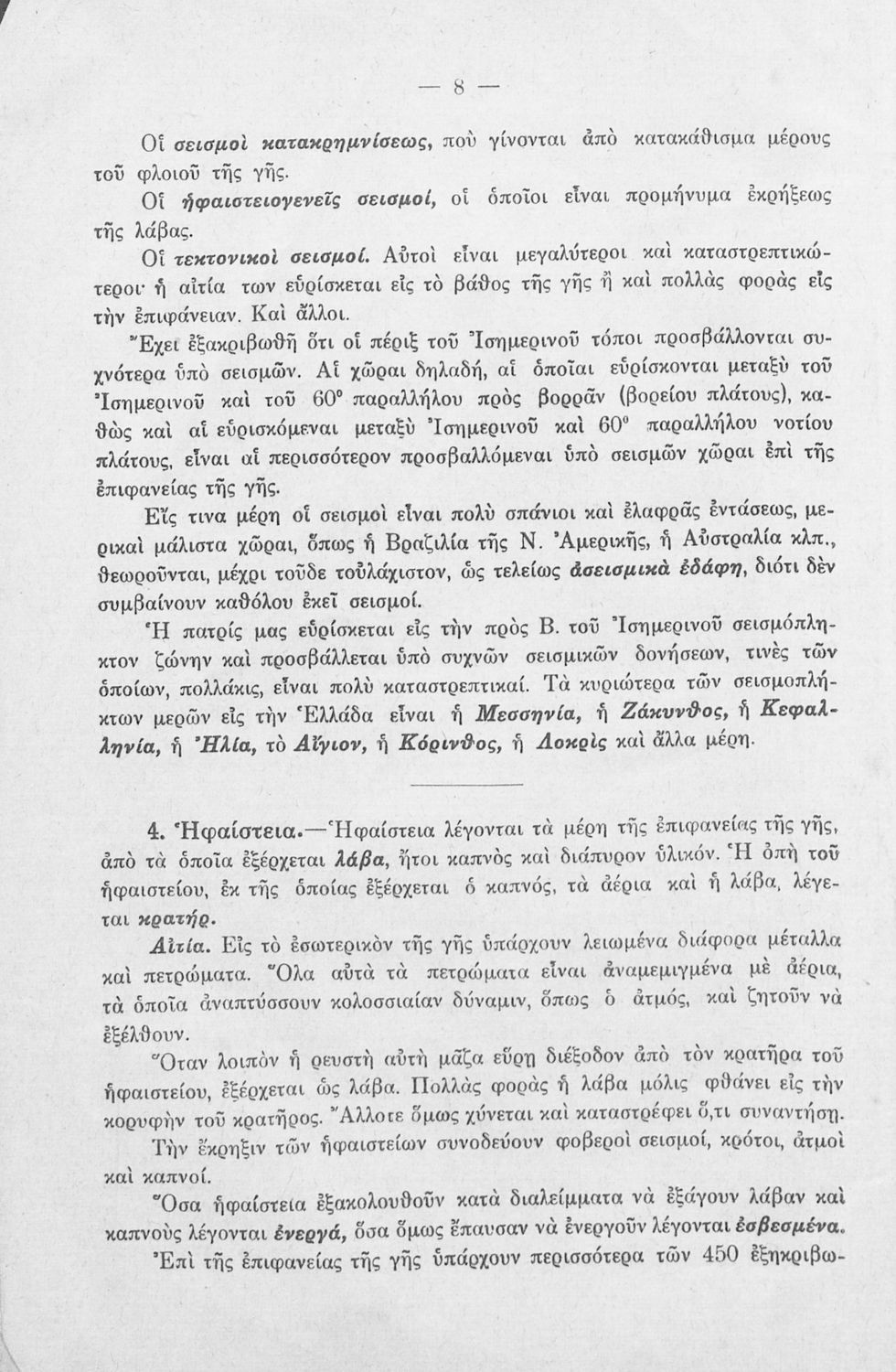 — 8 —

Οἱ σεισμοὶ κατακρημνίσεως, ποὺ γίνονται ἀπὸ κατακάθισμα μέρους τοῦ φλοιοῦ τῆς γῆς.

Οἱ ἡφαιστειογενεῖς σεισμοί, οἱ ὁποῖοι εἶναι προμήνυμα ἐκρήξεως τῆς λάβας.

Οἱ τεκτονικοὶ σεισμοί. Αὐτοὶ εἶναι μεγαλύτεροι καὶ καταστρεπτικώτεροι· ἡ αἰτία των εὑρίσκεται εἰς τὸ βάθος τῆς γῆς ἢ καὶ πολλὰς φορὰς εἰς τὴν ἐπιφάνειαν. Καὶ ἄλλοι.

Ἔχει ἐξακριβωθῆ ὅτι οἱ πέριξ τοῦ Ἰσημερινοῦ τόποι προσβάλλονται συχνότερα ὑπὸ σεισμῶν. Αἱ χῶραι δηλαδή, αἱ ὁποῖαι εὑρίσκονται μεταξὺ τοῦ Ἰσημερινοῦ καὶ τοῦ 60° παραλλήλου πρὸς βορρᾶν (βορείου πλάτους), καθὼς καὶ αἱ εὑρισκόμεναι μεταξὺ Ἰσημερινοῦ καὶ 60° παραλλήλου νοτίου πλάτους, εἶναι αἱ περισσότερον προσβαλλόμεναι ὑπὸ σεισμῶν χῶραι ἐπὶ τῆς ἐπιφανείας τῆς γῆς.

Εἴς τινα μέρη οἱ σεισμοὶ εἶναι πολὺ σπάνιοι καὶ ἐλαφρᾶς ἐντάσεως, μερικαὶ μάλιστα χῶραι, ὅπως ἡ Βραζιλία τῆς Ν. Ἀμερικῆς, ἡ Αὐστραλία κλπ., θεωροῦνται, μέχρι τοῦδε τοὐλάχιστον, ὡς τελείως ἀσεισμικὰ ἐδάφη, διότι δὲν συμβαίνουν καθόλου ἐκεῖ σεισμοί.

Ἡ πατρίς μας εὑρίσκεται εἰς τὴν πρὸς Β. τοῦ Ἰσημερινοῦ σεισμόπληκτον ζώνην καὶ προσβάλλεται ὑπὸ συχνῶν σεισμικῶν δονήσεων, τινὲς τῶν ὁποίων, πολλάκις, εἶναι πολὺ καταστρεπτικαί. Τὰ κυριώτερα τῶν σεισμοπλήκτων μερῶν εἰς τὴν Ἑλλάδα εἶναι ἡ Μεσσηνία, ἡ Ζάκυνθος, ἡ Κεφαλληνία, ἡ Ἠλία, τὸ Αἴγιον, ἡ Κόρινθος, ἡ Λοκρὶς καὶ ἄλλα μέρη.

4. Ἡφαίστεια.—Ἡφαίστεια λέγονται τὰ μέρη τῆς ἐπιφανείας τῆς γῆς, ἀπὸ τὰ ὁποῖα ἐξέρχεται λάβα, ἤτοι καπνὸς καὶ διάπυρον ὑλικόν. Ἡ ὀπὴ τοῦ ἡφαιστείου, ἐκ τῆς ὁποίας ἐξέρχεται ὁ καπνός, τὰ ἀέρια καὶ ἡ λάβα, λέγεται κρατήρ.

Αἰτία. Εἰς τὸ ἐσωτερικὸν τῆς γῆς ὑπάρχουν λειωμένα διάφορα μέταλλα καὶ πετρώματα. Ὅλα αὐτὰ τὰ πετρώματα εἶναι ἀναμεμιγμένα μὲ ἀέρια, τὰ ὁποῖα ἀναπτύσσουν κολοσσιαίαν δύναμιν, ὅπως ὁ ἀτμός, καὶ ζητοῦν νὰ ἐξέλθουν.

Ὅταν λοιπὸν ἡ ρευστὴ αὐτὴ μᾶζα εὕρῃ διέξοδον ἀπὸ τὸν κρατῆρα τοῦ ἡφαιστείου, ἐξέρχεται ὡς λάβα. Πολλὰς φορὰς ἡ λάβα μόλις φθάνει εἰς τὴν κορυφὴν τοῦ κρατῆρος. Ἄλλοτε ὅμως χύνεται καὶ καταστρέφει ὅ,τι συναντήσῃ.

Τὴν ἔκρηξιν τῶν ἡφαιστείων συνοδεύουν φοβεροὶ σεισμοί, κρότοι, ἀτμοὶ καὶ καπνοί.

Ὅσα ἡφαίστεια ἐξακολουθοῦν κατὰ διαλείμματα νὰ ἐξάγουν λάβαν καὶ καπνοὺς λέγονται ἐνεργά, ὅσα ὅμως ἔπαυσαν νὰ ἐνεργοῦν λέγονται ἐσβεσμένα.

Ἐπὶ τῆς ἐπιφανείας τῆς γῆς ὑπάρχουν περισσότερα τῶν 450 ἐξηκριβω-